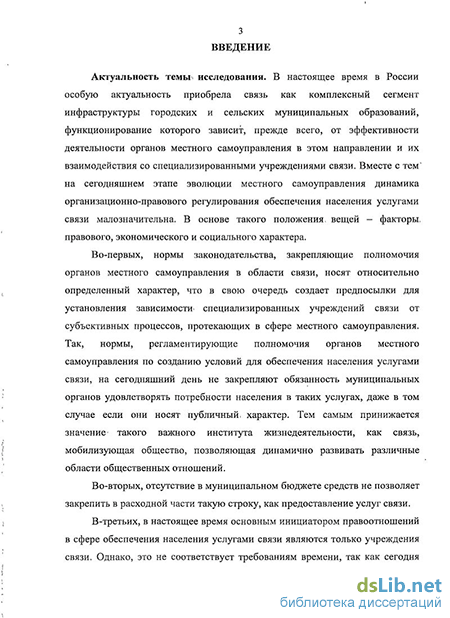 3

ВВЕДЕНИЕ

Актуальность темы исследования. В настоящее время в России особую актуальность приобрела связь как комплексный сегмент инфраструктуры городских и сельских муниципальных образований, функционирование которого зависит, прежде всего, от эффективности деятельности органов местного самоуправления в этом направлении и их взаимодействия со специализированными учреждениями связи. Вместе с тем на сегодняшнем этапе эволюции местного самоуправления динамика организационно-правового регулирования обеспечения населения услугами связи малозначительна. В основе такого положения вещей – факторы правового, экономического и социального характера.

Во-первых, нормы законодательства, закрепляющие полномочия органов местного самоуправления в области связи, носят относительно определенный характер, что в свою очередь создает предпосылки для установления зависимости специализированных учреждений связи от субъективных процессов, протекающих в сфере местного самоуправления. Так, нормы, регламентирующие полномочия органов местного самоуправления по созданию условий для обеспечения населения услугами связи, на сегодняшний день не закрепляют обязанность муниципальных органов удовлетворять потребности населения в таких услугах, даже в том случае если они носят публичный характер. Тем самым принижается значение такого важного института жизнедеятельности, как связь, мобилизующая общество, позволяющая динамично развивать различные области общественных отношений.

Во-вторых, отсутствие в муниципальном бюджете средств не позволяет закрепить в расходной части такую строку, как предоставление услуг связи.

В-третьих, в настоящее время основным инициатором правоотношений в сфере обеспечения населения услугами связи являются только учреждения связи. Однако, это не соответствует требованиям времени, так как сегодня

dsLib.net
библиотека диссертаций